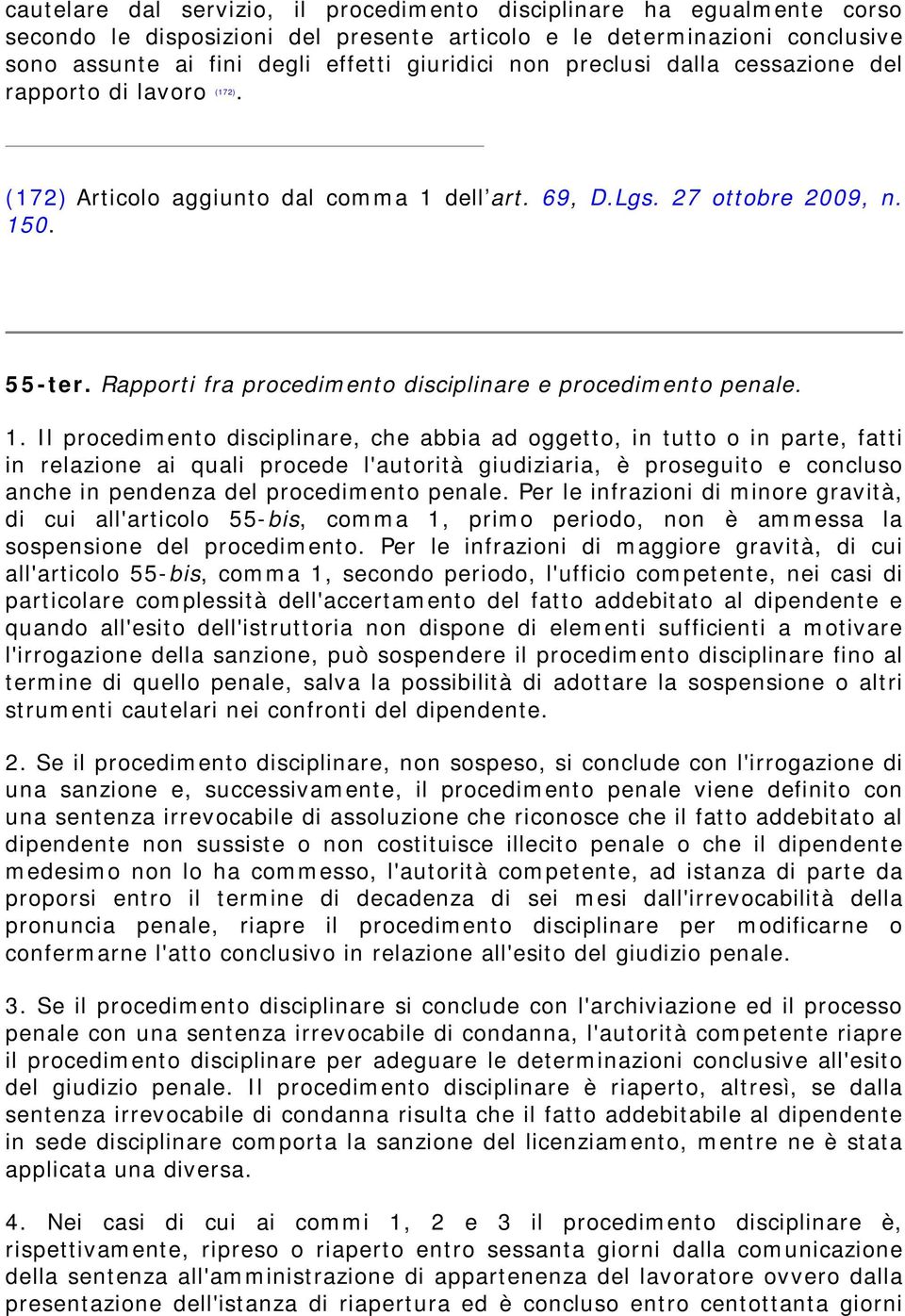 cautelare dal servizio, il procedimento disciplinare ha egualmente corso secondo le disposizioni del presente articolo e le determinazioni conclusive sono assunte ai fini degli effetti giuridici non preclusi dalla cessazione del rapporto di lavoro (172).

(172) Articolo aggiunto dal comma 1 dell'art. 69, D.Lgs. 27 ottobre 2009, n. 150.

55-ter. Rapporti fra procedimento disciplinare e procedimento penale.

1. Il procedimento disciplinare, che abbia ad oggetto, in tutto o in parte, fatti in relazione ai quali procede l'autorità giudiziaria, è proseguito e concluso anche in pendenza del procedimento penale. Per le infrazioni di minore gravità, di cui all'articolo 55-bis, comma 1, primo periodo, non è ammessa la sospensione del procedimento. Per le infrazioni di maggiore gravità, di cui all'articolo 55-bis, comma 1, secondo periodo, l'ufficio competente, nei casi di particolare complessità dell'accertamento del fatto addebitato al dipendente e quando all'esito dell'istruttoria non dispone di elementi sufficienti a motivare l'irrogazione della sanzione, può sospendere il procedimento disciplinare fino al termine di quello penale, salva la possibilità di adottare la sospensione o altri strumenti cautelari nei confronti del dipendente.

2. Se il procedimento disciplinare, non sospeso, si conclude con l'irrogazione di una sanzione e, successivamente, il procedimento penale viene definito con una sentenza irrevocabile di assoluzione che riconosce che il fatto addebitato al dipendente non sussiste o non costituisce illecito penale o che il dipendente medesimo non lo ha commesso, l'autorità competente, ad istanza di parte da proporsi entro il termine di decadenza di sei mesi dall'irrevocabilità della pronuncia penale, riapre il procedimento disciplinare per modificarne o confermarne l'atto conclusivo in relazione all'esito del giudizio penale.

3. Se il procedimento disciplinare si conclude con l'archiviazione ed il processo penale con una sentenza irrevocabile di condanna, l'autorità competente riapre il procedimento disciplinare per adeguare le determinazioni conclusive all'esito del giudizio penale. Il procedimento disciplinare è riaperto, altresì, se dalla sentenza irrevocabile di condanna risulta che il fatto addebitabile al dipendente in sede disciplinare comporta la sanzione del licenziamento, mentre ne è stata applicata una diversa.

4. Nei casi di cui ai commi 1, 2 e 3 il procedimento disciplinare è, rispettivamente, ripreso o riaperto entro sessanta giorni dalla comunicazione della sentenza all'amministrazione di appartenenza del lavoratore ovvero dalla presentazione dell'istanza di riapertura ed è concluso entro centottanta giorni